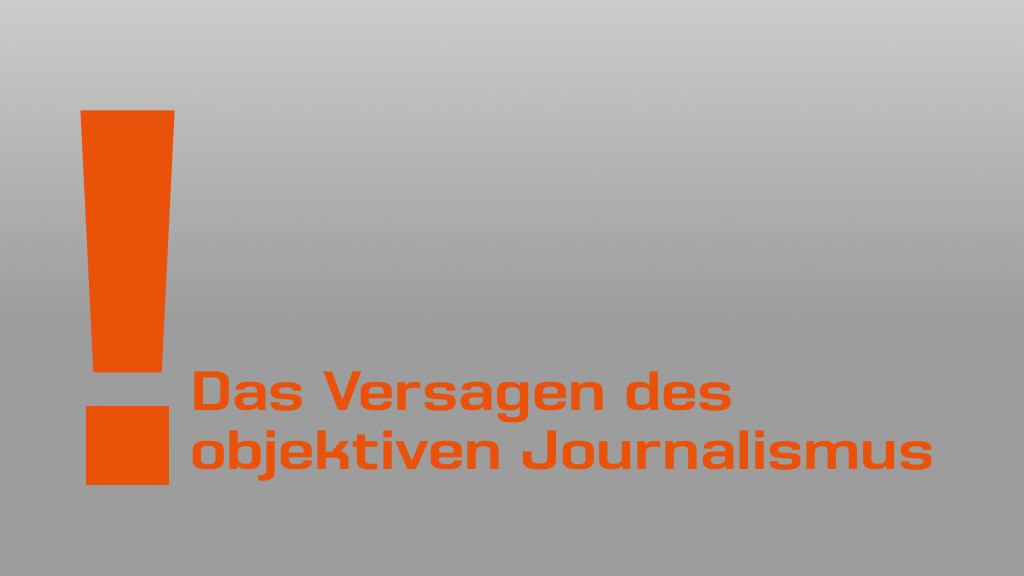 !
Das Versagen des objektiven Journalismus